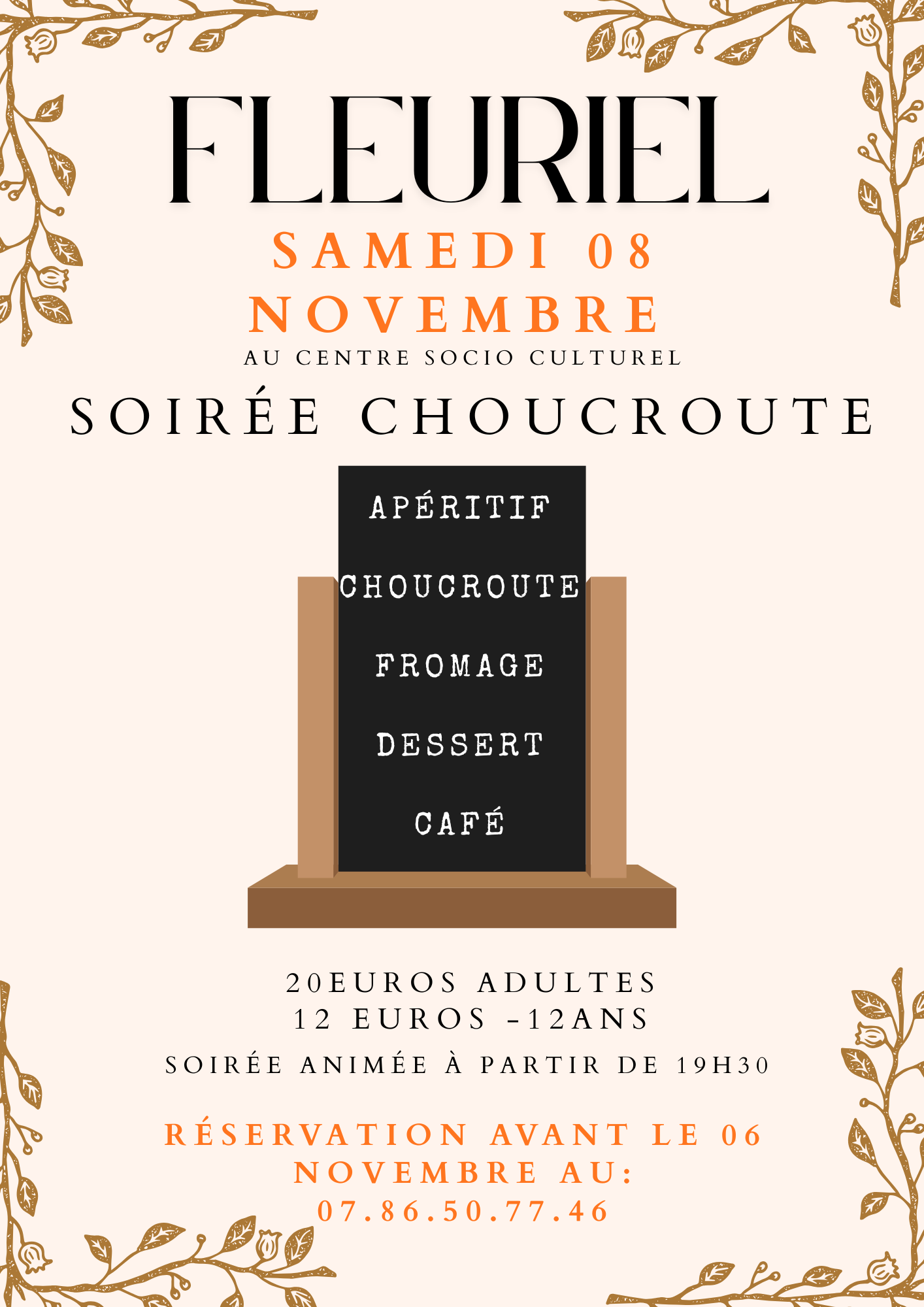 FLEURIEL

SAMEDI 08 NOVEMBRE

AU CENTRE SOCIO CULTUREL

SOIRÉE CHOUCROUTE

APÉRITIF

CHOUCROUTE

FROMAGE

DESSERT

CAFÉ

20EUROS ADULTES
12 EUROS -12ANS

SOIRÉE ANIMÉE À PARTIR DE 19H30

RÉSERVATION AVANT LE 06 NOVEMBRE AU: 07.86.50.77.46